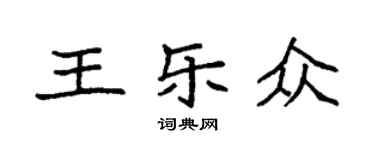 王乐众

词典网